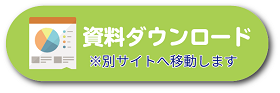 資料ダウンロード
※別サイトへ移動します